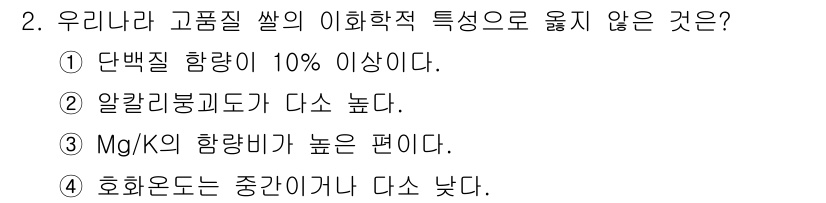 2. 우리나라 고품질 쌀의 이화학적 특성으로 옳지 않은 것은?

① 단백질 함량이 10% 이상이다.

② 알칼리붕괴도가 다소 높다.

③ Mg/K의 함량비가 높은 편이다.

④ 호화온도는 중간이거나 다소 낮다.